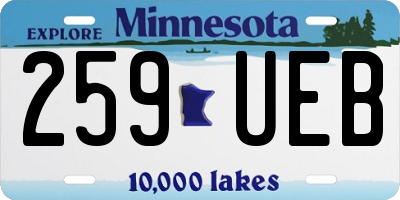 EXPLORE Minnesota

259 UEB

10,000 lakes